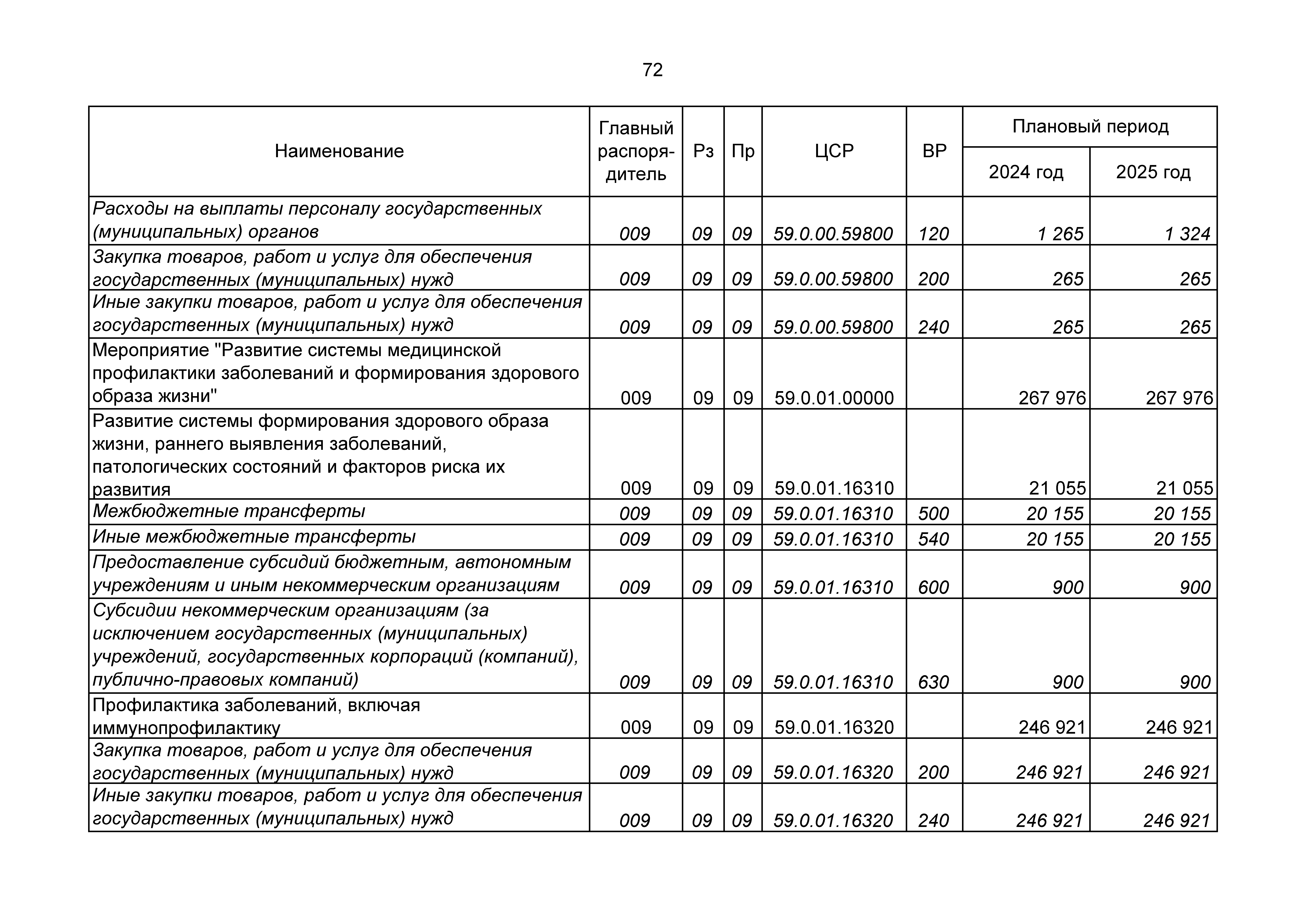 72

| Наименование | Главный распорядитель | Рз | Пр | ЦСР | ВР | Плановый период 2024 год | Плановый период 2025 год |
|---|---|---|---|---|---|---|---|
| Расходы на выплаты персоналу государственных (муниципальных) органов | 009 | 09 | 09 | 59.0.00.59800 | 120 | 1 265 | 1 324 |
| Закупка товаров, работ и услуг для обеспечения государственных (муниципальных) нужд | 009 | 09 | 09 | 59.0.00.59800 | 200 | 265 | 265 |
| Иные закупки товаров, работ и услуг для обеспечения государственных (муниципальных) нужд | 009 | 09 | 09 | 59.0.00.59800 | 240 | 265 | 265 |
| Мероприятие "Развитие системы медицинской профилактики заболеваний и формирования здорового образа жизни" | 009 | 09 | 09 | 59.0.01.00000 | | 267 976 | 267 976 |
| Развитие системы формирования здорового образа жизни, раннего выявления заболеваний, патологических состояний и факторов риска их развития | 009 | 09 | 09 | 59.0.01.16310 | | 21 055 | 21 055 |
| Межбюджетные трансферты | 009 | 09 | 09 | 59.0.01.16310 | 500 | 20 155 | 20 155 |
| Иные межбюджетные трансферты | 009 | 09 | 09 | 59.0.01.16310 | 540 | 20 155 | 20 155 |
| Предоставление субсидий бюджетным, автономным учреждениям и иным некоммерческим организациям | 009 | 09 | 09 | 59.0.01.16310 | 600 | 900 | 900 |
| Субсидии некоммерческим организациям (за исключением государственных (муниципальных) учреждений, государственных корпораций (компаний), публично-правовых компаний) | 009 | 09 | 09 | 59.0.01.16310 | 630 | 900 | 900 |
| Профилактика заболеваний, включая иммунопрофилактику | 009 | 09 | 09 | 59.0.01.16320 | | 246 921 | 246 921 |
| Закупка товаров, работ и услуг для обеспечения государственных (муниципальных) нужд | 009 | 09 | 09 | 59.0.01.16320 | 200 | 246 921 | 246 921 |
| Иные закупки товаров, работ и услуг для обеспечения государственных (муниципальных) нужд | 009 | 09 | 09 | 59.0.01.16320 | 240 | 246 921 | 246 921 |